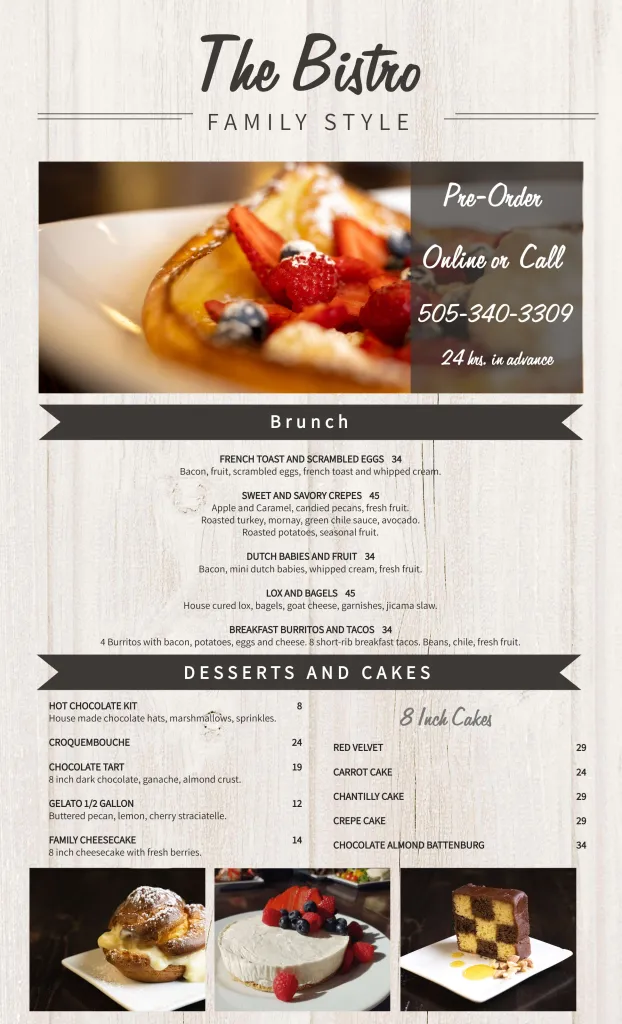 The Bistro
FAMILY STYLE

Pre-Order
Online or Call
505-340-3309
24 hrs. in advance

Brunch

FRENCH TOAST AND SCRAMBLED EGGS 34
Bacon, fruit, scrambled eggs, french toast and whipped cream.

SWEET AND SAVORY CREPES 45
Apple and Caramel, candied pecans, fresh fruit.
Roasted turkey, mornay, green chile sauce, avocado.
Roasted potatoes, seasonal fruit.

DUTCH BABIES AND FRUIT 34
Bacon, mini dutch babies, whipped cream, fresh fruit.

LOX AND BAGELS 45
House cured lox, bagels, goat cheese, garnishes, jicama slaw.

BREAKFAST BURRITOS AND TACOS 34
4 Burritos with bacon, potatoes, eggs and cheese. 8 short-rib breakfast tacos. Beans, chile, fresh fruit.

DESSERTS AND CAKES

HOT CHOCOLATE KIT 8
House made chocolate hats, marshmallows, sprinkles.

CROQUEMBOUCHE 24

CHOCOLATE TART 19
8 inch dark chocolate, ganache, almond crust.

GELATO 1/2 GALLON 12
Buttered pecan, lemon, cherry straciatelle.

FAMILY CHEESECAKE 14
8 inch cheesecake with fresh berries.

8 Inch Cakes

RED VELVET 29

CARROT CAKE 24

CHANTILLY CAKE 29

CREPE CAKE 29

CHOCOLATE ALMOND BATTENBURG 34